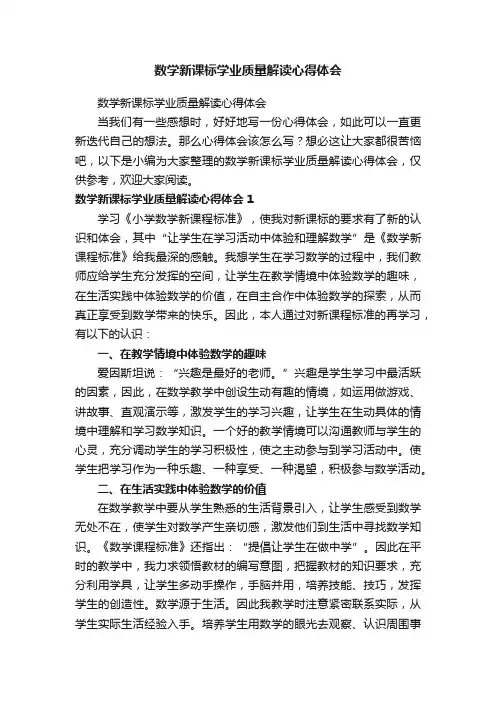 数学新课标学业质量解读心得体会

数学新课标学业质量解读心得体会

当我们有一些感想时，好好地写一份心得体会，如此可以一直更新迭代自己的想法。那么心得体会该怎么写？想必这让大家都很苦恼吧，以下是小编为大家整理的数学新课标学业质量解读心得体会，仅供参考，欢迎大家阅读。

数学新课标学业质量解读心得体会 1

学习《小学数学新课程标准》，使我对新课标的要求有了新的认识和体会，其中“让学生在学习活动中体验和理解数学”是《数学新课程标准》给我最深的感触。我想学生在学习数学的过程中，我们教师应给学生充分发挥的空间，让学生在教学情境中体验数学的趣味，在生活实践中体验数学的价值，在自主合作中体验数学的探索，从而真正享受到数学带来的快乐。因此，本人通过对新课程标准的再学习，有以下的认识：

一、在教学情境中体验数学的趣味

爱因斯坦说：“兴趣是最好的老师。”兴趣是学生学习中最活跃的因素，因此，在数学教学中创设生动有趣的情境，如运用做游戏、讲故事、直观演示等，激发学生的学习兴趣，让学生在生动具体的情境中理解和学习数学知识。一个好的教学情境可以沟通教师与学生的心灵，充分调动学生的学习积极性，使之主动参与到学习活动中。使学生把学习作为一种乐趣、一种享受、一种渴望，积极参与数学活动。

二、在生活实践中体验数学的价值

在数学教学中要从学生熟悉的生活背景引入，让学生感受到数学无处不在，使学生对数学产生亲切感，激发他们到生活中寻找数学知识。《数学课程标准》还指出：“提倡让学生在做中学”。因此在平时的教学中，我力求领悟教材的编写意图，把握教材的知识要求，充分利用学具，让学生多动手操作，手脑并用，培养技能、技巧，发挥学生的创造性。数学源于生活。因此我教学时注意紧密联系实际，从学生实际生活经验入手。培养学生用数学的眼光去观察、认识周围事